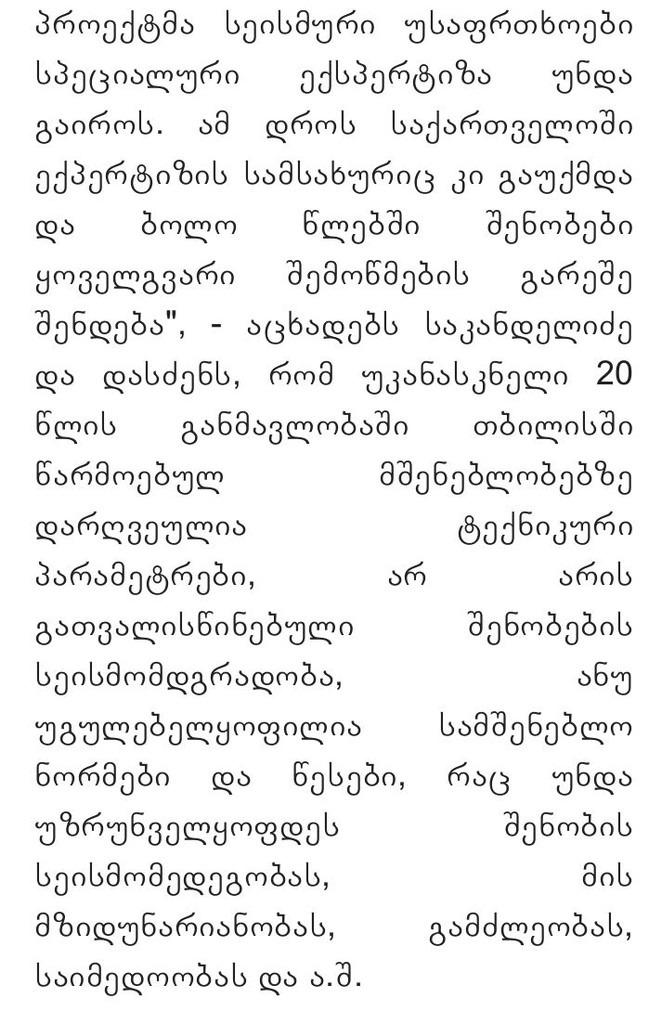 პროექტმა სეისმური უსაფრთხოები სპეციალური ექსპერტიზა უნდა გაიროს. ამ დროს საქართველოში ექპერტიზის სამსახურიც კი გაუქმდა და ბოლო წლებში შენობები ყოველგვარი შემოწმების გარეშე შენდება", - აცხადებს საკანდელიძე და დასძენს, რომ უკანასკნელი 20 წლის განმავლობაში თბილისში წარმოებულ მშენებლობებზე დარღვეულია ტექნიკური პარამეტრები, არ არის გათვალისწინებული შენობების სეისმომდგრადობა, ანუ უგულებელყოფილია სამშენებლო ნორმები და წესები, რაც უნდა უზრუნველყოფდეს შენობის სეისმომედეგობას, მის მზიდუნარიანობას, გამძლეობას, საიმედოობას და ა.შ.